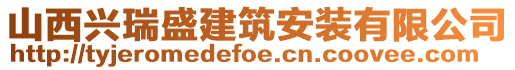 山西兴瑞盛建筑安装有限公司
http://tyjeromedefoe.cn.coovee.com